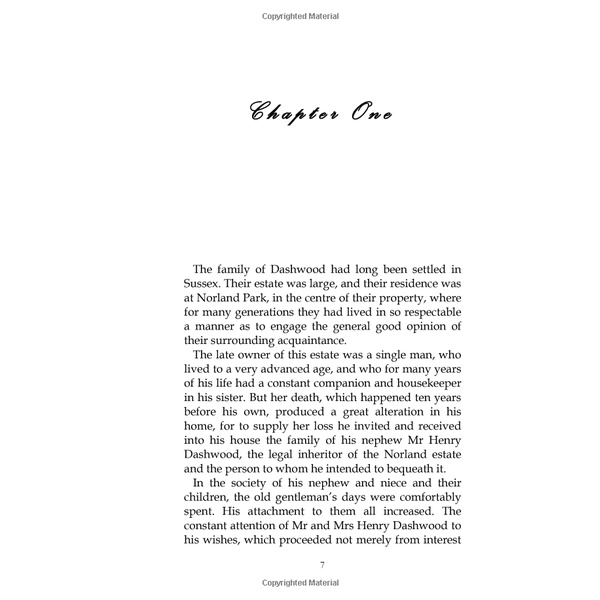 Copyrighted Material

Chapter One

The family of Dashwood had long been settled in Sussex. Their estate was large, and their residence was at Norland Park, in the centre of their property, where for many generations they had lived in so respectable a manner as to engage the general good opinion of their surrounding acquaintance.

The late owner of this estate was a single man, who lived to a very advanced age, and who for many years of his life had a constant companion and housekeeper in his sister. But her death, which happened ten years before his own, produced a great alteration in his home, for to supply her loss he invited and received into his house the family of his nephew Mr Henry Dashwood, the legal inheritor of the Norland estate and the person to whom he intended to bequeath it.

In the society of his nephew and niece and their children, the old gentleman's days were comfortably spent. His attachment to them all increased. The constant attention of Mr and Mrs Henry Dashwood to his wishes, which proceeded not merely from interest

7

Copyrighted Material